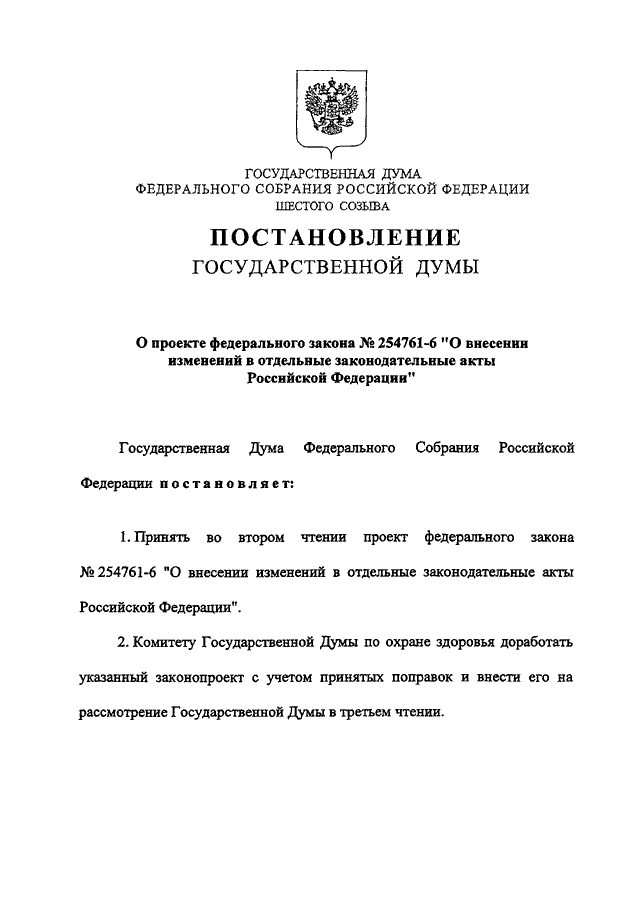 ГОСУДАРСТВЕННАЯ ДУМА
ФЕДЕРАЛЬНОГО СОБРАНИЯ РОССИЙСКОЙ ФЕДЕРАЦИИ
ШЕСТОГО СОЗЫВА

ПОСТАНОВЛЕНИЕ
ГОСУДАРСТВЕННОЙ ДУМЫ

О проекте федерального закона № 254761-6 "О внесении изменений в отдельные законодательные акты Российской Федерации"

Государственная Дума Федерального Собрания Российской Федерации постановляет:

1. Принять во втором чтении проект федерального закона № 254761-6 "О внесении изменений в отдельные законодательные акты Российской Федерации".

2. Комитету Государственной Думы по охране здоровья доработать указанный законопроект с учетом принятых поправок и внести его на рассмотрение Государственной Думы в третьем чтении.